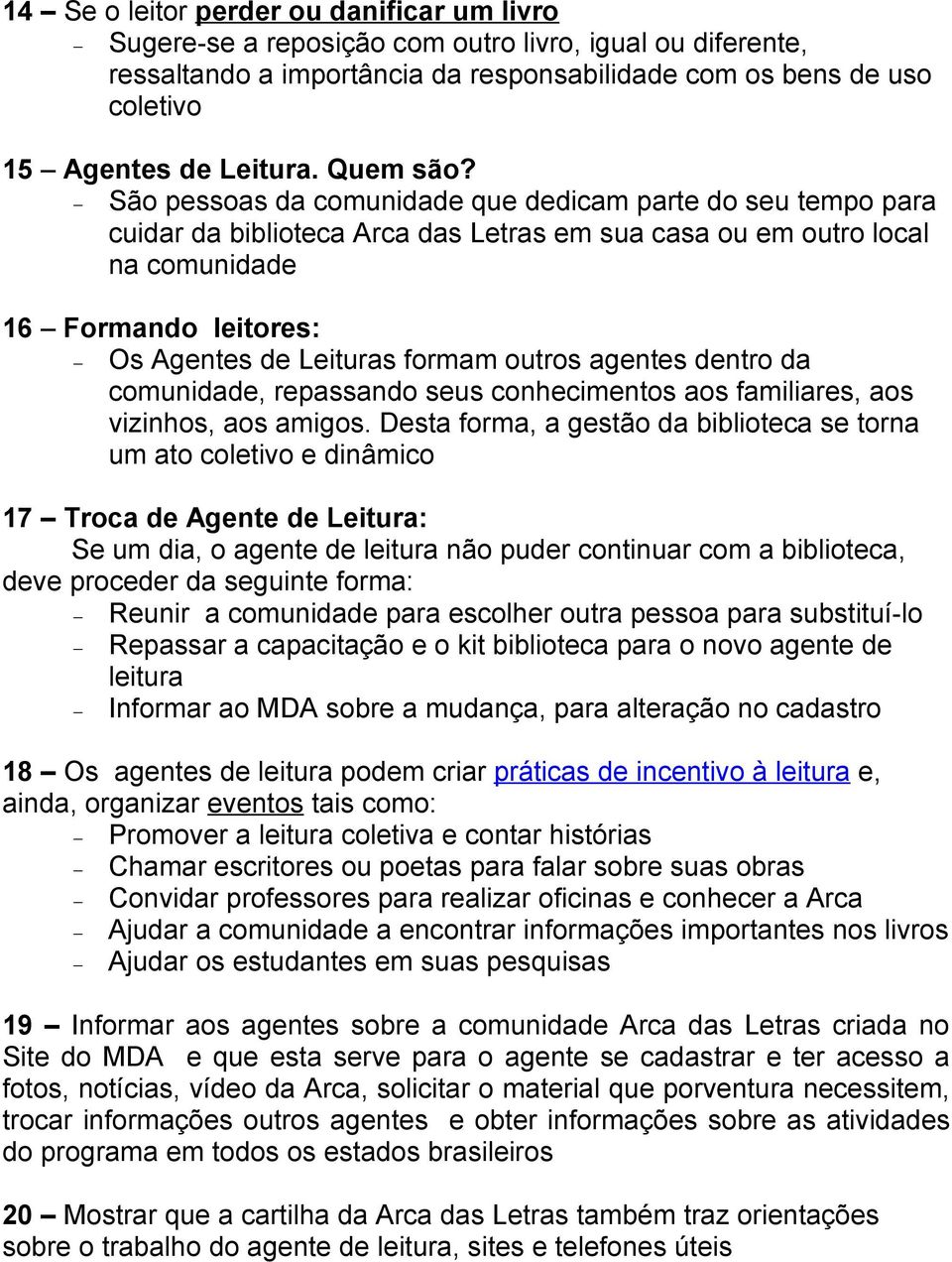 14 – Se o leitor perder ou danificar um livro
– Sugere-se a reposição com outro livro, igual ou diferente, ressaltando a importância da responsabilidade com os bens de uso coletivo

15 – Agentes de Leitura. Quem são?
– São pessoas da comunidade que dedicam parte do seu tempo para cuidar da biblioteca Arca das Letras em sua casa ou em outro local na comunidade

16 – Formando leitores:
– Os Agentes de Leituras formam outros agentes dentro da comunidade, repassando seus conhecimentos aos familiares, aos vizinhos, aos amigos. Desta forma, a gestão da biblioteca se torna um ato coletivo e dinâmico

17 – Troca de Agente de Leitura:
Se um dia, o agente de leitura não puder continuar com a biblioteca, deve proceder da seguinte forma:
– Reunir a comunidade para escolher outra pessoa para substituí-lo
– Repassar a capacitação e o kit biblioteca para o novo agente de leitura
– Informar ao MDA sobre a mudança, para alteração no cadastro

18 – Os agentes de leitura podem criar práticas de incentivo à leitura e, ainda, organizar eventos tais como:
– Promover a leitura coletiva e contar histórias
– Chamar escritores ou poetas para falar sobre suas obras
– Convidar professores para realizar oficinas e conhecer a Arca
– Ajudar a comunidade a encontrar informações importantes nos livros
– Ajudar os estudantes em suas pesquisas

19 – Informar aos agentes sobre a comunidade Arca das Letras criada no Site do MDA e que esta serve para o agente se cadastrar e ter acesso a fotos, notícias, vídeo da Arca, solicitar o material que porventura necessitem, trocar informações outros agentes e obter informações sobre as atividades do programa em todos os estados brasileiros

20 – Mostrar que a cartilha da Arca das Letras também traz orientações sobre o trabalho do agente de leitura, sites e telefones úteis